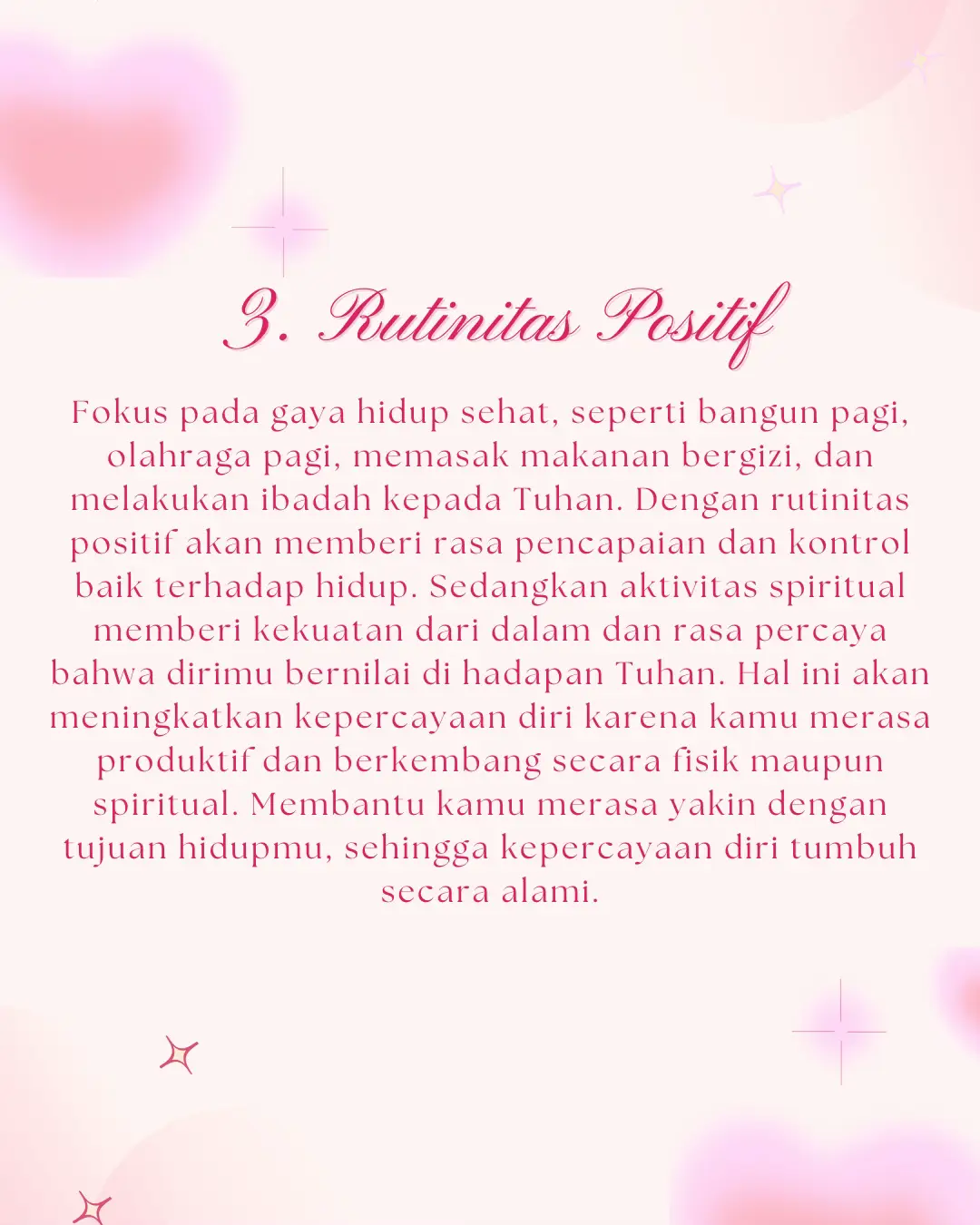 3. Rutinitas Positif

Fokus pada gaya hidup sehat, seperti bangun pagi, olahraga pagi, memasak makanan bergizi, dan melakukan ibadah kepada Tuhan. Dengan rutinitas positif akan memberi rasa pencapaian dan kontrol baik terhadap hidup. Sedangkan aktivitas spiritual memberi kekuatan dari dalam dan rasa percaya bahwa dirimu bernilai di hadapan Tuhan. Hal ini akan meningkatkan kepercayaan diri karena kamu merasa produktif dan berkembang secara fisik maupun spiritual. Membantu kamu merasa yakin dengan tujuan hidupmu, sehingga kepercayaan diri tumbuh secara alami.